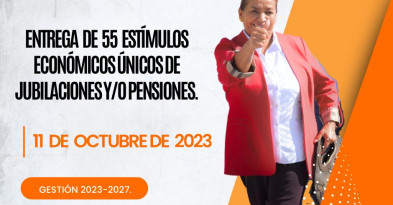 ENTREGA DE 55 ESTÍMULOS ECONÓMICOS ÚNICOS DE JUBILACIONES Y/O PENSIONES.

11 DE OCTUBRE DE 2023

GESTIÓN 2023-2027.